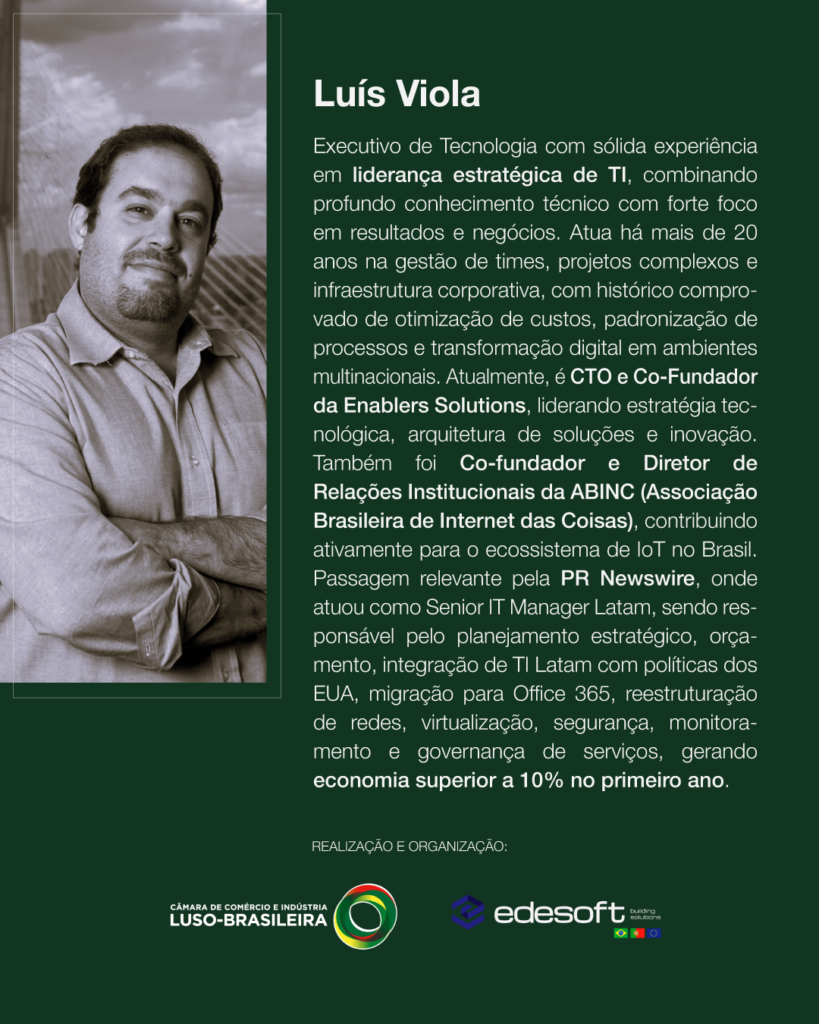 Luís Viola

Executivo de Tecnologia com sólida experiência em liderança estratégica de TI, combinando profundo conhecimento técnico com forte foco em resultados e negócios. Atua há mais de 20 anos na gestão de times, projetos complexos e infraestrutura corporativa, com histórico comprovado de otimização de custos, padronização de processos e transformação digital em ambientes multinacionais. Atualmente, é CTO e Co-Fundador da Enablers Solutions, liderando estratégia tecnológica, arquitetura de soluções e inovação. Também foi Co-fundador e Diretor de Relações Institucionais da ABINC (Associação Brasileira de Internet das Coisas), contribuindo ativamente para o ecossistema de IoT no Brasil. Passagem relevante pela PR Newswire, onde atuou como Senior IT Manager Latam, sendo responsável pelo planejamento estratégico, orçamento, integração de TI Latam com políticas dos EUA, migração para Office 365, reestruturação de redes, virtualização, segurança, monitoramento e governança de serviços, gerando economia superior a 10% no primeiro ano.

REALIZAÇÃO E ORGANIZAÇÃO:

CÂMARA DE COMÉRCIO E INDÚSTRIA LUSO-BRASILEIRA

edesoft building solutions